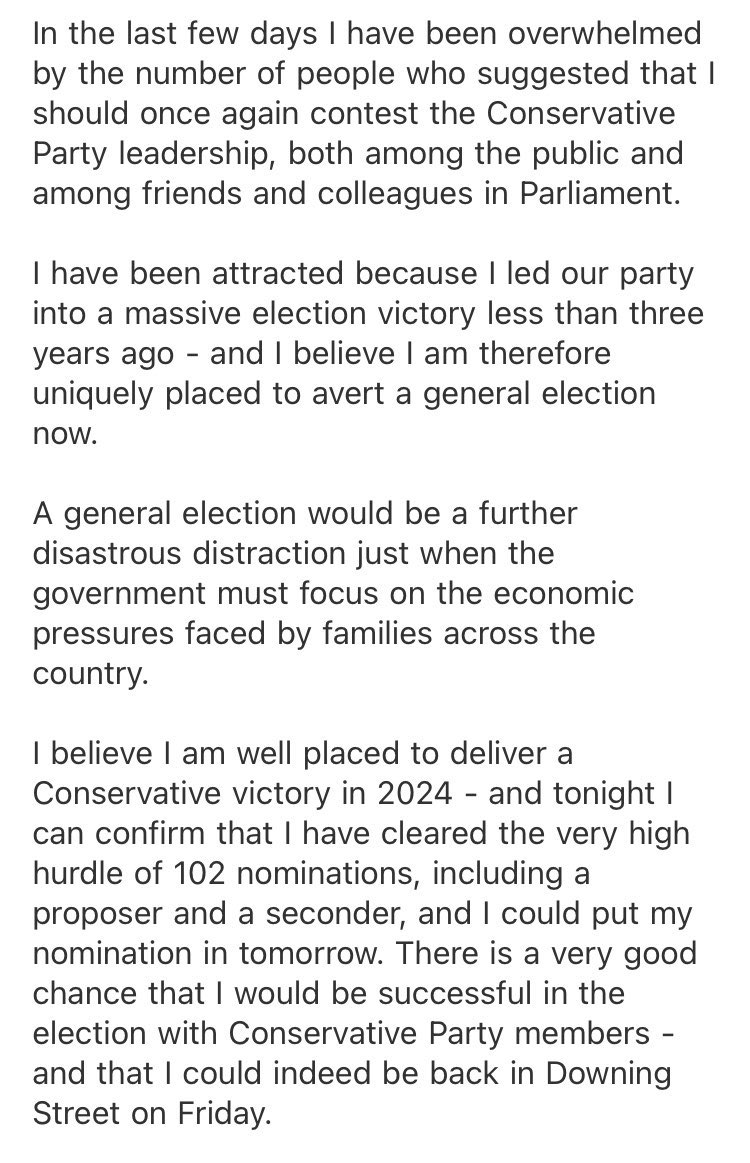 In the last few days I have been overwhelmed by the number of people who suggested that I should once again contest the Conservative Party leadership, both among the public and among friends and colleagues in Parliament.

I have been attracted because I led our party into a massive election victory less than three years ago - and I believe I am therefore uniquely placed to avert a general election now.

A general election would be a further disastrous distraction just when the government must focus on the economic pressures faced by families across the country.

I believe I am well placed to deliver a Conservative victory in 2024 - and tonight I can confirm that I have cleared the very high hurdle of 102 nominations, including a proposer and a seconder, and I could put my nomination in tomorrow. There is a very good chance that I would be successful in the election with Conservative Party members - and that I could indeed be back in Downing Street on Friday.